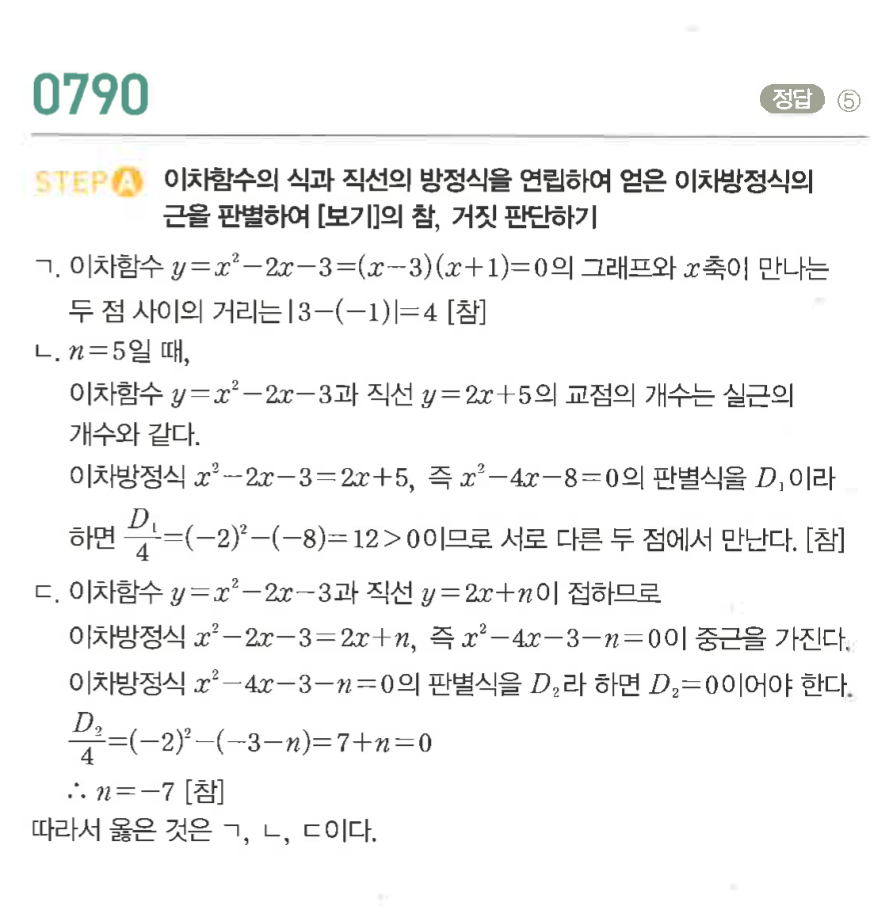 0790

정답 ⑤

STEP A 이차함수의 식과 직선의 방정식을 연립하여 얻은 이차방정식의 근을 판별하여 [보기]의 참, 거짓 판단하기

ㄱ. 이차함수 $y=x^2-2x-3=(x-3)(x+1)=0$의 그래프와 $x$축이 만나는 두 점 사이의 거리는 $|3-(-1)|=4$ [참]

ㄴ. $n=5$일 때,

이차함수 $y=x^2-2x-3$과 직선 $y=2x+5$의 교점의 개수는 실근의 개수와 같다.

이차방정식 $x^2-2x-3=2x+5$, 즉 $x^2-4x-8=0$의 판별식을 $D_1$이라 하면 $\frac{D_1}{4}=(-2)^2-(-8)=12>0$이므로 서로 다른 두 점에서 만난다. [참]

ㄷ. 이차함수 $y=x^2-2x-3$과 직선 $y=2x+n$이 접하므로

이차방정식 $x^2-2x-3=2x+n$, 즉 $x^2-4x-3-n=0$이 중근을 가진다.

이차방정식 $x^2-4x-3-n=0$의 판별식을 $D_2$라 하면 $D_2=0$이어야 한다.

$\frac{D_2}{4}=(-2)^2-(-3-n)=7+n=0$

$\therefore n=-7$ [참]

따라서 옳은 것은 ㄱ, ㄴ, ㄷ이다.